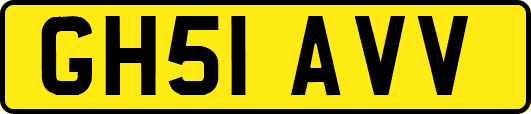 GH51 AVV